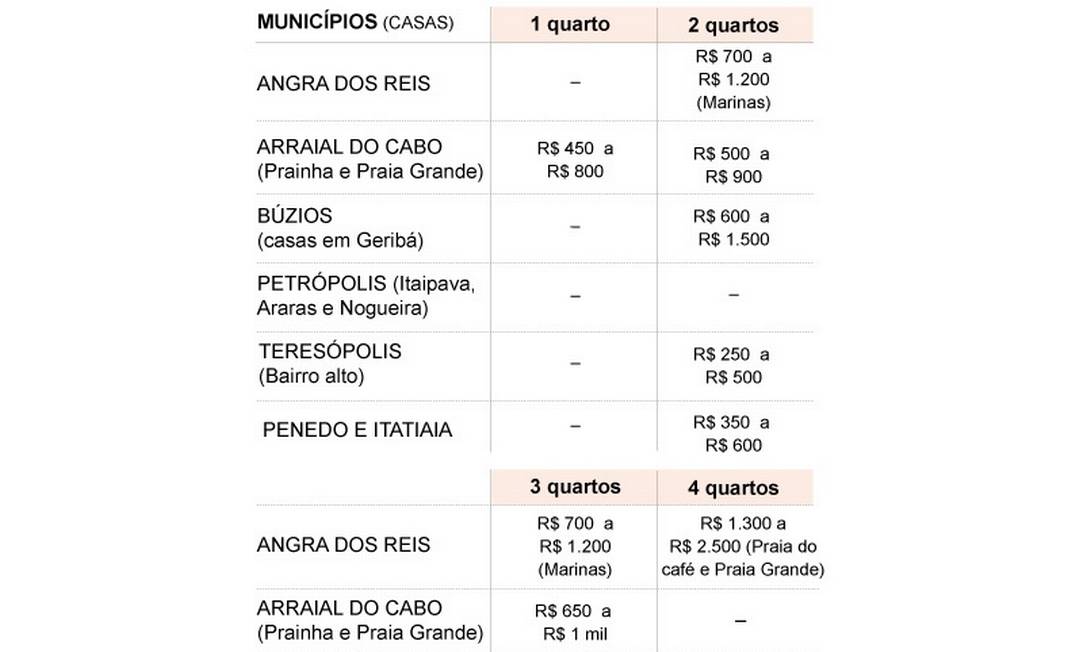 | MUNICÍPIOS (CASAS) | 1 quarto | 2 quartos |
|---|---|---|
| ANGRA DOS REIS | – | R$ 700 a R$ 1.200 (Marinas) |
| ARRAIAL DO CABO (Prainha e Praia Grande) | R$ 450 a R$ 800 | R$ 500 a R$ 900 |
| BÚZIOS (casas em Geribá) | – | R$ 600 a R$ 1.500 |
| PETRÓPOLIS (Itaipava, Araras e Nogueira) | – | – |
| TERESÓPOLIS (Bairro alto) | – | R$ 250 a R$ 500 |
| PENEDO E ITATIAIA | – | R$ 350 a R$ 600 |

| | 3 quartos | 4 quartos |
|---|---|---|
| ANGRA DOS REIS | R$ 700 a R$ 1.200 (Marinas) | R$ 1.300 a R$ 2.500 (Praia do café e Praia Grande) |
| ARRAIAL DO CABO (Prainha e Praia Grande) | R$ 650 a R$ 1 mil | – |